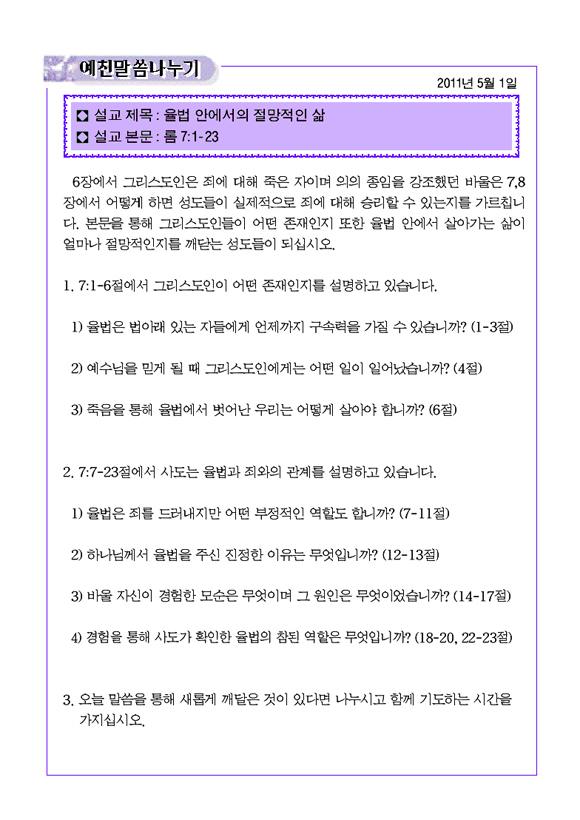 예친말씀나누기

2011년 5월 1일

◘ 설교 제목 : 율법 안에서의 절망적인 삶
◘ 설교 본문 : 롬 7:1-23

6장에서 그리스도인은 죄에 대해 죽은 자이며 의의 종임을 강조했던 바울은 7,8장에서 어떻게 하면 성도들이 실제적으로 죄에 대해 승리할 수 있는지를 가르칩니다. 본문을 통해 그리스도인들이 어떤 존재인지 또한 율법 안에서 살아가는 삶이 얼마나 절망적인지를 깨닫는 성도들이 되십시오.

1. 7:1-6절에서 그리스도인이 어떤 존재인지를 설명하고 있습니다.

1) 율법은 법아래 있는 자들에게 언제까지 구속력을 가질 수 있습니까? (1-3절)

2) 예수님을 믿게 될 때 그리스도인에게는 어떤 일이 일어났습니까? (4절)

3) 죽음을 통해 율법에서 벗어난 우리는 어떻게 살아야 합니까? (6절)

2. 7:7-23절에서 사도는 율법과 죄와의 관계를 설명하고 있습니다.

1) 율법은 죄를 드러내지만 어떤 부정적인 역할도 합니까? (7-11절)

2) 하나님께서 율법을 주신 진정한 이유는 무엇입니까? (12-13절)

3) 바울 자신이 경험한 모순은 무엇이며 그 원인은 무엇이었습니까? (14-17절)

4) 경험을 통해 사도가 확인한 율법의 참된 역할은 무엇입니까? (18-20, 22-23절)

3. 오늘 말씀을 통해 새롭게 깨달은 것이 있다면 나누시고 함께 기도하는 시간을 가지십시오.